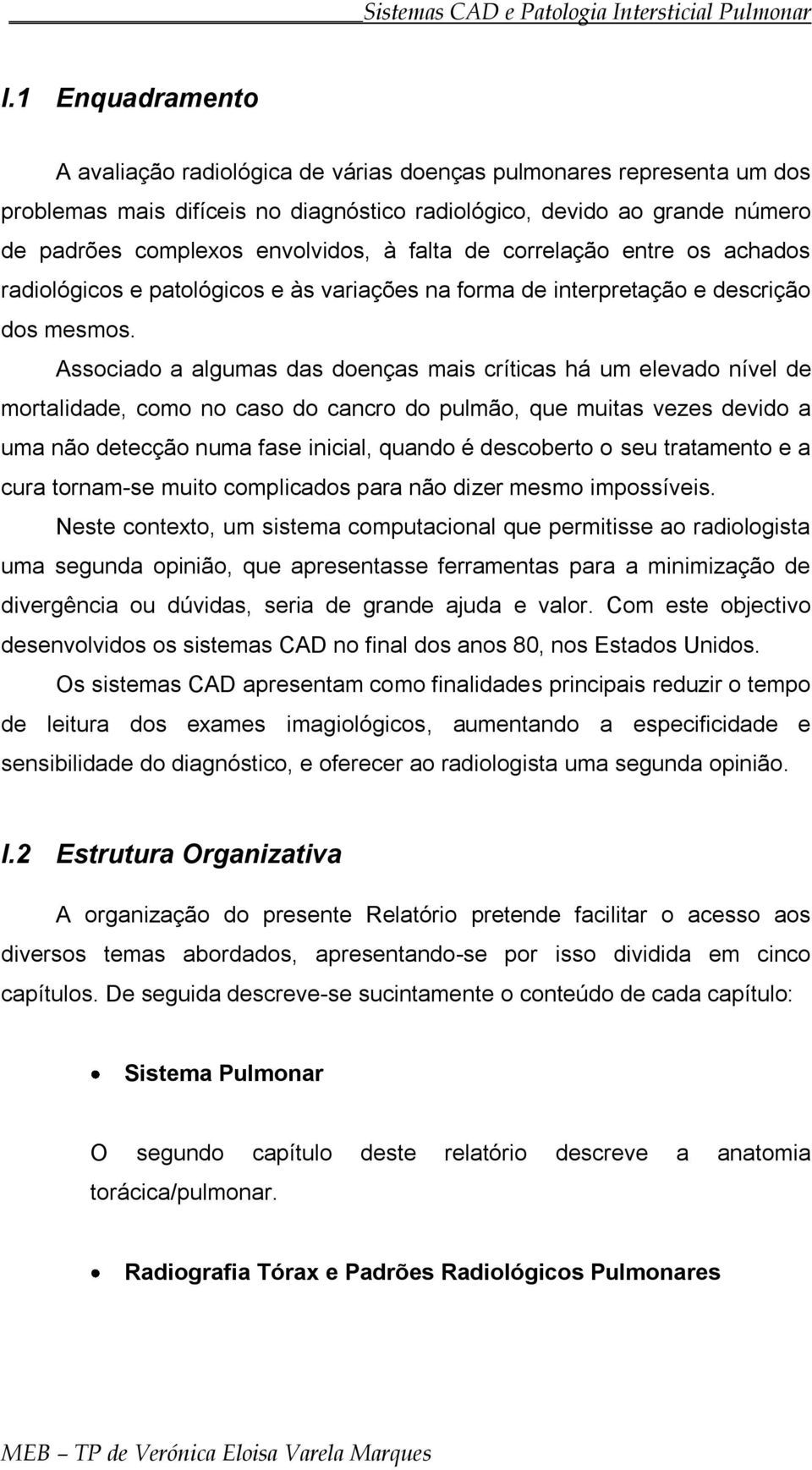 Sistemas CAD e Patologia Intersticial Pulmonar

I.1 Enquadramento

A avaliação radiológica de várias doenças pulmonares representa um dos problemas mais difíceis no diagnóstico radiológico, devido ao grande número de padrões complexos envolvidos, à falta de correlação entre os achados radiológicos e patológicos e às variações na forma de interpretação e descrição dos mesmos.

Associado a algumas das doenças mais críticas há um elevado nível de mortalidade, como no caso do cancro do pulmão, que muitas vezes devido a uma não detecção numa fase inicial, quando é descoberto o seu tratamento e a cura tornam-se muito complicados para não dizer mesmo impossíveis.

Neste contexto, um sistema computacional que permitisse ao radiologista uma segunda opinião, que apresentasse ferramentas para a minimização de divergência ou dúvidas, seria de grande ajuda e valor. Com este objectivo desenvolvidos os sistemas CAD no final dos anos 80, nos Estados Unidos.

Os sistemas CAD apresentam como finalidades principais reduzir o tempo de leitura dos exames imagiológicos, aumentando a especificidade e sensibilidade do diagnóstico, e oferecer ao radiologista uma segunda opinião.

I.2 Estrutura Organizativa

A organização do presente Relatório pretende facilitar o acesso aos diversos temas abordados, apresentando-se por isso dividida em cinco capítulos. De seguida descreve-se sucintamente o conteúdo de cada capítulo:

• Sistema Pulmonar

O segundo capítulo deste relatório descreve a anatomia torácica/pulmonar.

• Radiografia Tórax e Padrões Radiológicos Pulmonares

MEB – TP de Verónica Eloisa Varela Marques